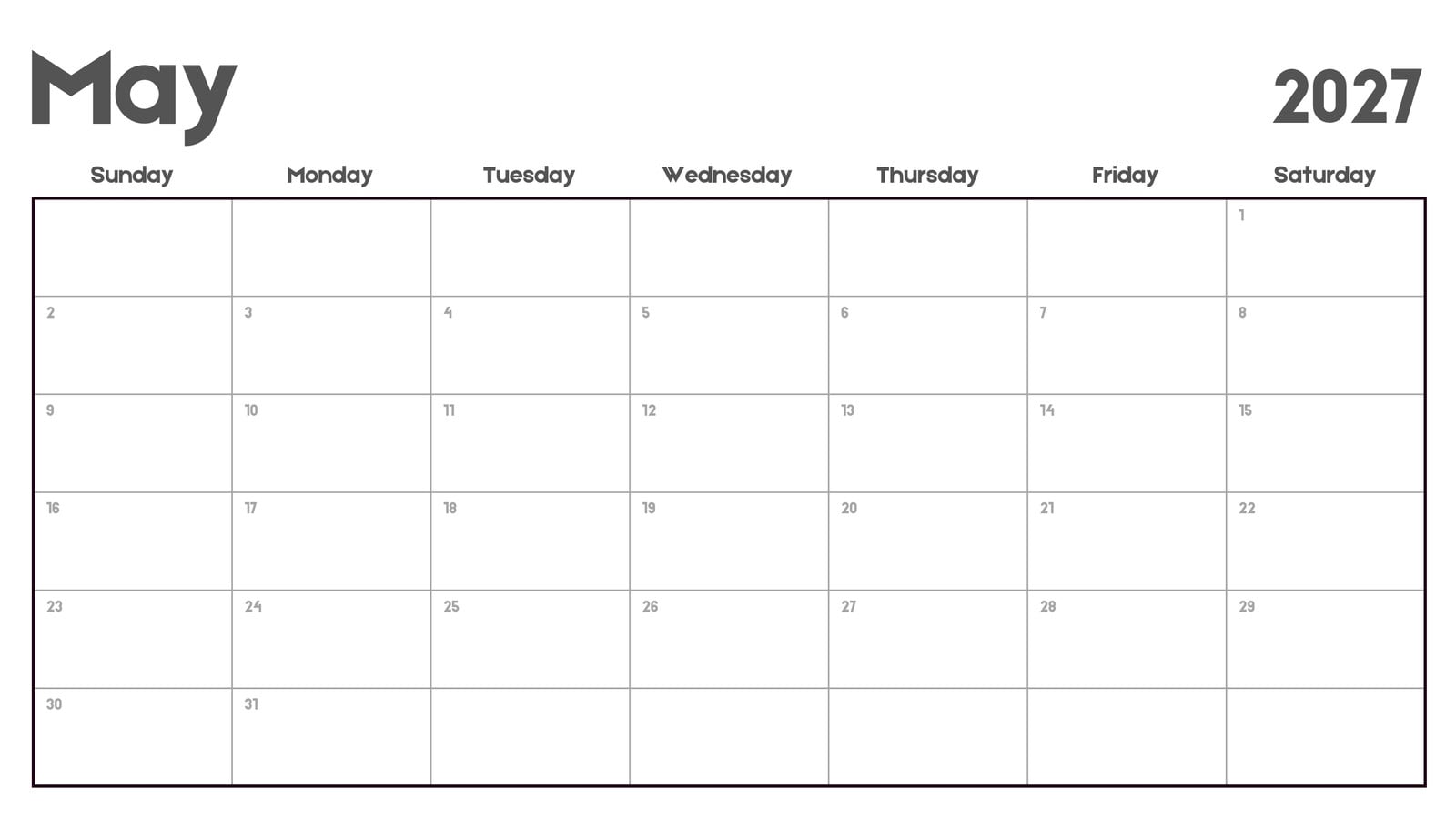 May

2027

| Sunday | Monday | Tuesday | Wednesday | Thursday | Friday | Saturday |
|---|---|---|---|---|---|---|
| | | | | | | 1 |
| 2 | 3 | 4 | 5 | 6 | 7 | 8 |
| 9 | 10 | 11 | 12 | 13 | 14 | 15 |
| 16 | 17 | 18 | 19 | 20 | 21 | 22 |
| 23 | 24 | 25 | 26 | 27 | 28 | 29 |
| 30 | 31 | | | | | |